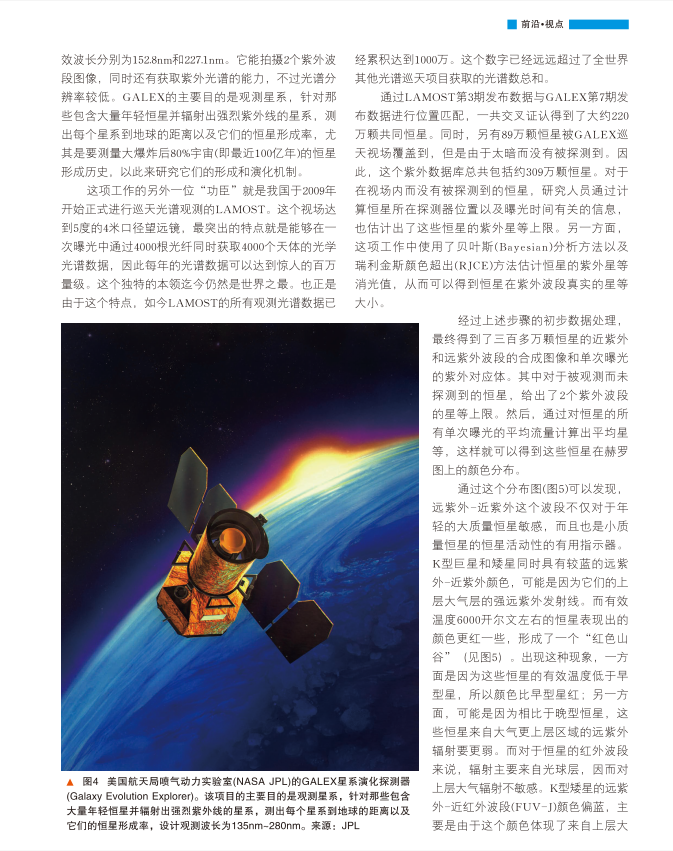 前沿•视点

效波长分别为152.8nm和227.1nm。它能拍摄2个紫外波段图像，同时还有获取紫外光谱的能力，不过光谱分辨率较低。GALEX的主要目的是观测星系，针对那些包含大量年轻恒星并辐射出强烈紫外线的星系，测出每个星系到地球的距离以及它们的恒星形成率，尤其是要测量大爆炸后80%宇宙(即最近100亿年)的恒星形成历史，以此来研究它们的形成和演化机制。

这项工作的另外一位“功臣”就是我国于2009年开始正式进行巡天光谱观测的LAMOST。这个视场达到5度的4米口径望远镜，最突出的特点就是能够在一次曝光中通过4000根光纤同时获取4000个天体的光学光谱数据，因此每年的光谱数据可以达到惊人的百万量级。这个独特的本领迄今仍然是世界之最。也正是由于这个特点，如今LAMOST的所有观测光谱数据已经累积达到1000万。这个数字已经远远超过了全世界其他光谱巡天项目获取的光谱数总和。

通过LAMOST第3期发布数据与GALEX第7期发布数据进行位置匹配，一共交叉证认得到了大约220万颗共同恒星。同时，另有89万颗恒星被GALEX巡天视场覆盖到，但是由于太暗而没有被探测到。因此，这个紫外数据库总共包括约309万颗恒星。对于在视场内而没有被探测到的恒星，研究人员通过计算恒星所在探测器位置以及曝光时间有关的信息，也估计出了这些恒星的紫外星等上限。另一方面，这项工作中使用了贝叶斯(Bayesian)分析方法以及瑞利金斯颜色超出(RJCE)方法估计恒星的紫外星等消光值，从而可以得到恒星在紫外波段真实的星等大小。

经过上述步骤的初步数据处理，最终得到了三百多万颗恒星的近紫外和远紫外波段的合成图像和单次曝光的紫外对应体。其中对于被观测而未探测到的恒星，给出了2个紫外波段的星等上限。然后，通过对恒星的所有单次曝光的平均流量计算出平均星等，这样就可以得到这些恒星在赫罗图上的颜色分布。

通过这个分布图(图5)可以发现，远紫外-近紫外这个波段不仅对于年轻的大质量恒星敏感，而且也是小质量恒星的恒星活动性的有用指示器。K型巨星和矮星同时具有较蓝的远紫外-近紫外颜色，可能是因为它们的上层大气层的强远紫外发射线。而有效温度6000开尔文左右的恒星表现出的颜色更红一些，形成了一个“红色山谷”（见图5）。出现这种现象，一方面是因为这些恒星的有效温度低于早型星，所以颜色比早型星红；另一方面，可能是因为相比于晚型恒星，这些恒星来自大气更上层区域的远紫外辐射要更弱。而对于恒星的红外波段来说，辐射主要来自光球层，因而对上层大气辐射不敏感。K型矮星的远紫外-近红外波段(FUV-J)颜色偏蓝，主要是由于这个颜色体现了来自上层大

▲ 图4 美国航天局喷气动力实验室(NASA JPL)的GALEX星系演化探测器(Galaxy Evolution Explorer)。该项目的主要目的是观测星系，针对那些包含大量年轻恒星并辐射出强烈紫外线的星系，测出每个星系到地球的距离以及它们的恒星形成率，设计观测波长为135nm~280nm。来源：JPL